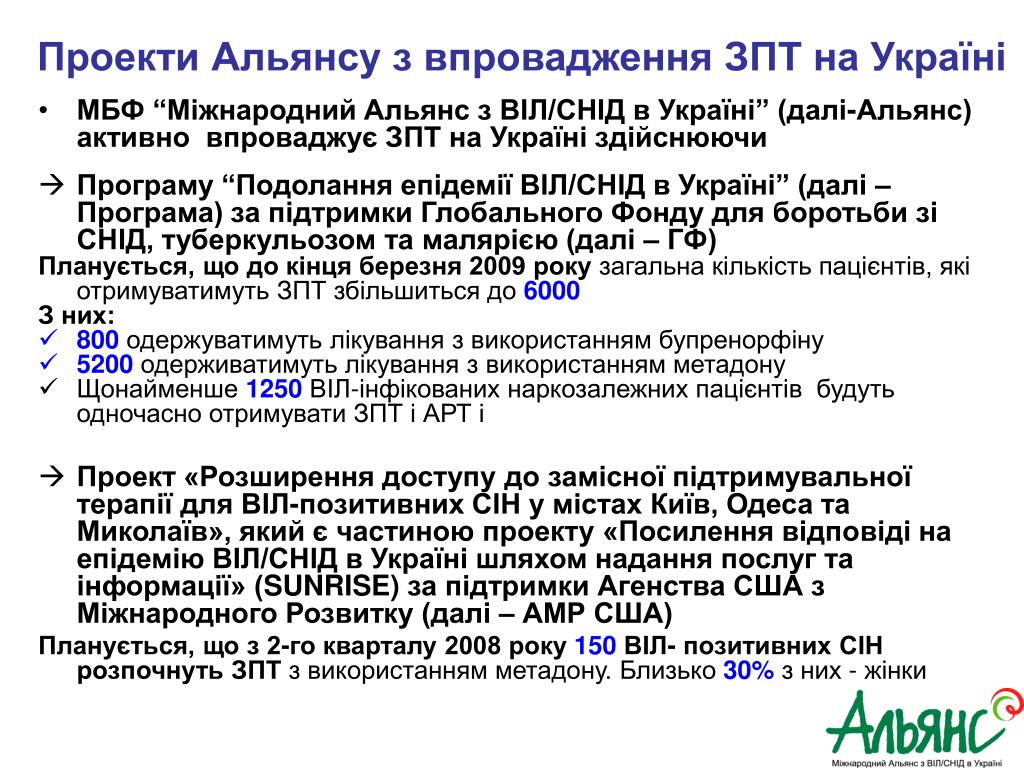 Проекти Альянсу з впровадження ЗПТ на Україні

• МБФ “Міжнародний Альянс з ВІЛ/СНІД в Україні” (далі-Альянс) активно впроваджує ЗПТ на Україні здійснюючи

→ Програму “Подолання епідемії ВІЛ/СНІД в Україні” (далі – Програма) за підтримки Глобального Фонду для боротьби зі СНІД, туберкульозом та малярією (далі – ГФ)

Планується, що до кінця березня 2009 року загальна кількість пацієнтів, які отримуватимуть ЗПТ збільшиться до 6000

З них:
✓ 800 одержуватимуть лікування з використанням бупренорфіну
✓ 5200 одерживатимуть лікування з використанням метадону
✓ Щонайменше 1250 ВІЛ-інфікованих наркозалежних пацієнтів будуть одночасно отримувати ЗПТ і АРТ і

→ Проект «Розширення доступу до замісної підтримувальної терапії для ВІЛ-позитивних СІН у містах Київ, Одеса та Миколаїв», який є частиною проекту «Посилення відповіді на епідемію ВІЛ/СНІД в Україні шляхом надання послуг та інформації» (SUNRISE) за підтримки Агенства США з Міжнародного Розвитку (далі – АМР США)

Планується, що з 2-го кварталу 2008 року 150 ВІЛ- позитивних СІН розпочнуть ЗПТ з використанням метадону. Близько 30% з них - жінки

Альянс
Міжнародний Альянс з ВІЛ/СНІД в Україні